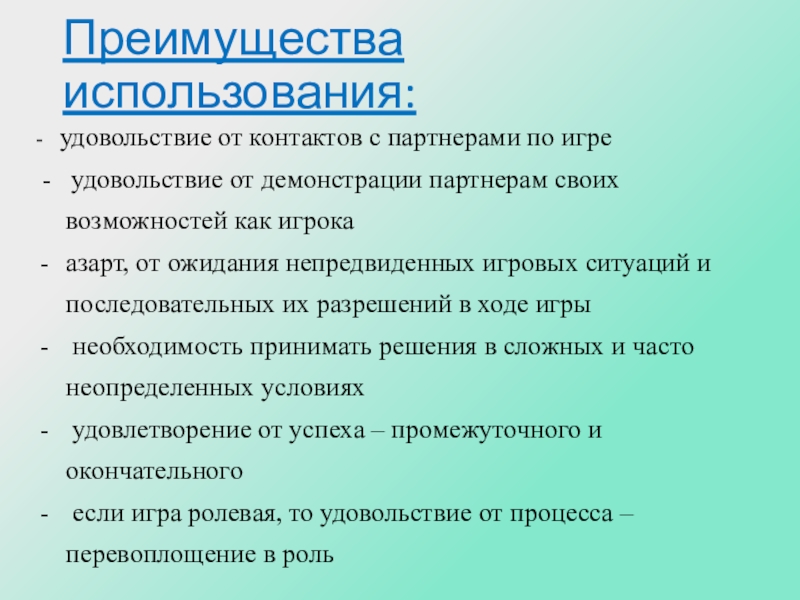 Преимущества использования:

- удовольствие от контактов с партнерами по игре
- удовольствие от демонстрации партнерам своих возможностей как игрока
- азарт, от ожидания непредвиденных игровых ситуаций и последовательных их разрешений в ходе игры
- необходимость принимать решения в сложных и часто неопределенных условиях
- удовлетворение от успеха – промежуточного и окончательного
- если игра ролевая, то удовольствие от процесса – перевоплощение в роль